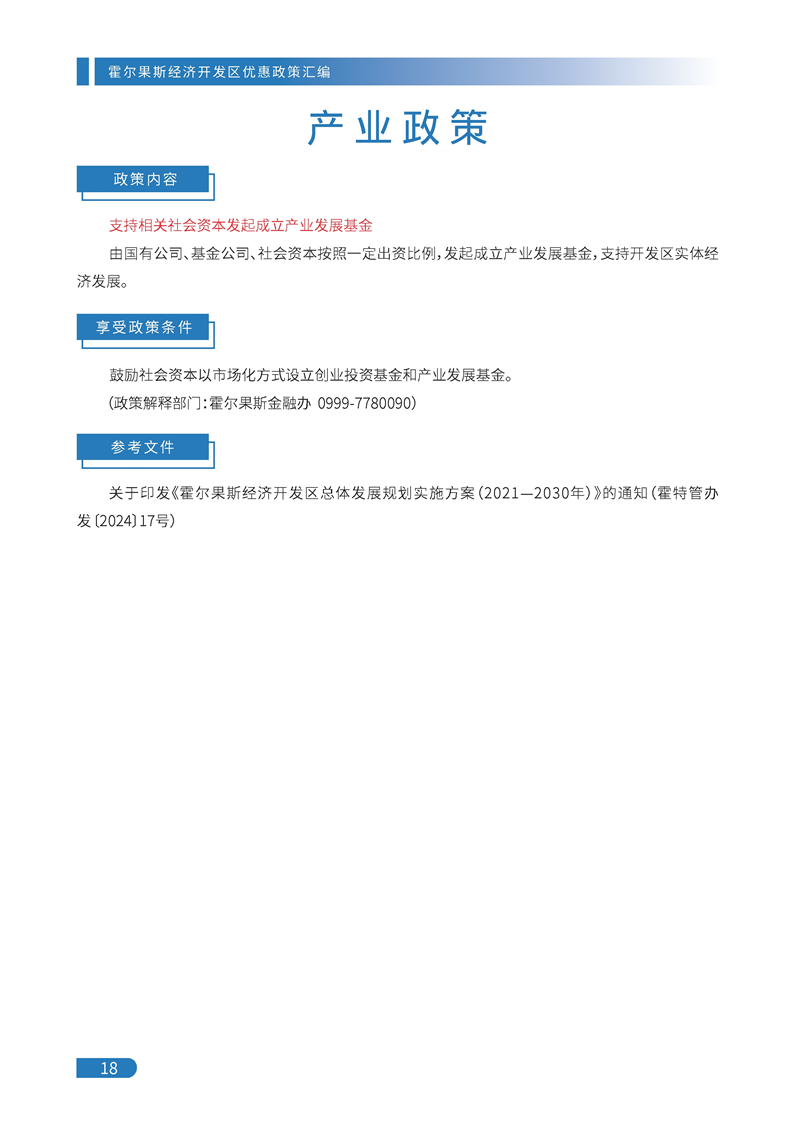 霍尔果斯经济开发区优惠政策汇编

产业政策

政策内容

支持相关社会资本发起成立产业发展基金

由国有公司、基金公司、社会资本按照一定出资比例，发起成立产业发展基金，支持开发区实体经济发展。

享受政策条件

鼓励社会资本以市场化方式设立创业投资基金和产业发展基金。

（政策解释部门：霍尔果斯金融办 0999-7780090）

参考文件

关于印发《霍尔果斯经济开发区总体发展规划实施方案（2021—2030年）》的通知（霍特管办发〔2024〕17号）

18